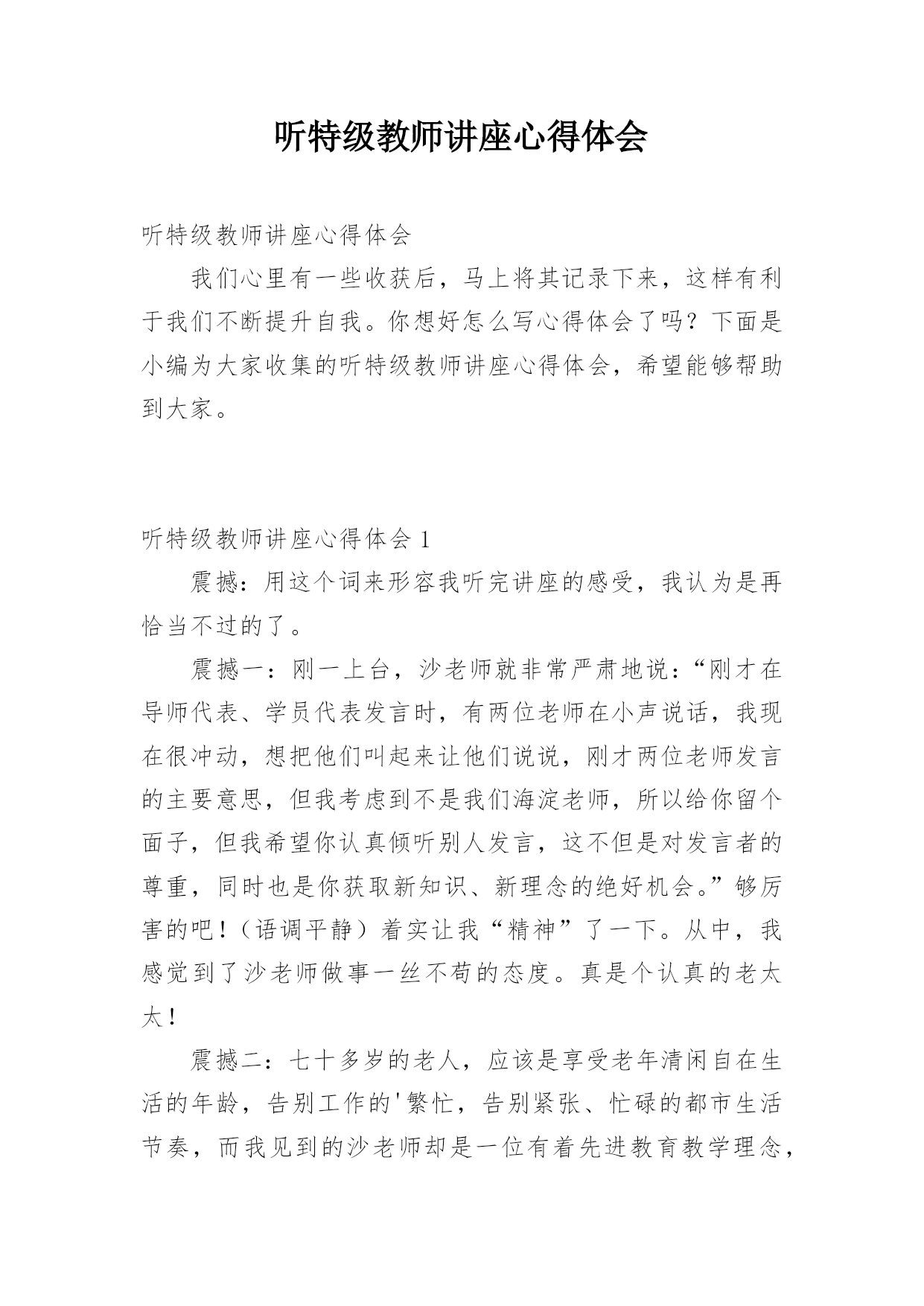 听特级教师讲座心得体会

听特级教师讲座心得体会

我们心里有一些收获后，马上将其记录下来，这样有利于我们不断提升自我。你想好怎么写心得体会了吗？下面是小编为大家收集的听特级教师讲座心得体会，希望能够帮助到大家。

听特级教师讲座心得体会 1

震撼：用这个词来形容我听完讲座的感受，我认为是再恰当不过的了。

震撼一：刚一上台，沙老师就非常严肃地说：“刚才在导师代表、学员代表发言时，有两位老师在小声说话，我现在很冲动，想把他们叫起来让他们说说，刚才两位老师发言的主要意思，但我考虑到不是我们海淀老师，所以给你留个面子，但我希望你认真倾听别人发言，这不但是对发言者的尊重，同时也是你获取新知识、新理念的绝好机会。”够厉害的吧！（语调平静）着实让我“精神”了一下。从中，我感觉到了沙老师做事一丝不苟的态度。真是个认真的老太太！

震撼二：七十多岁的老人，应该是享受老年清闲自在生活的年龄，告别工作的'繁忙，告别紧张、忙碌的都市生活节奏，而我见到的沙老师却是一位有着先进教育教学理念，